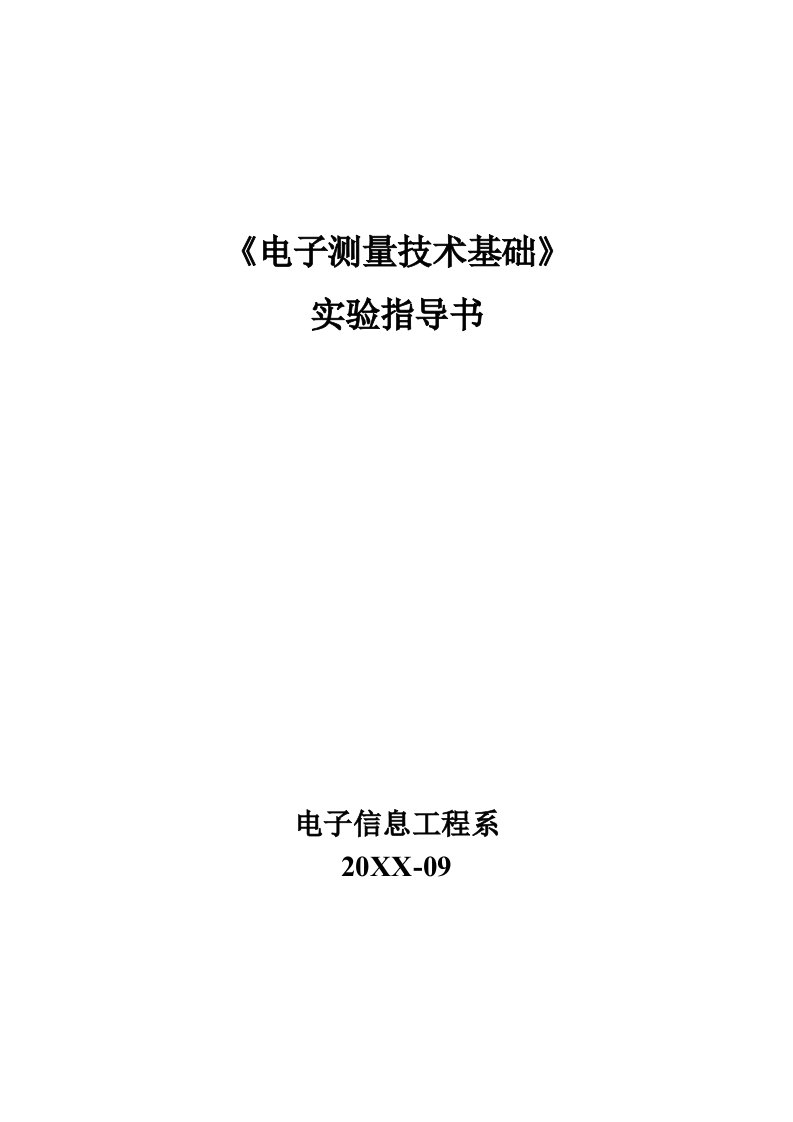 《电子测量技术基础》
实验指导书

电子信息工程系
20XX-09